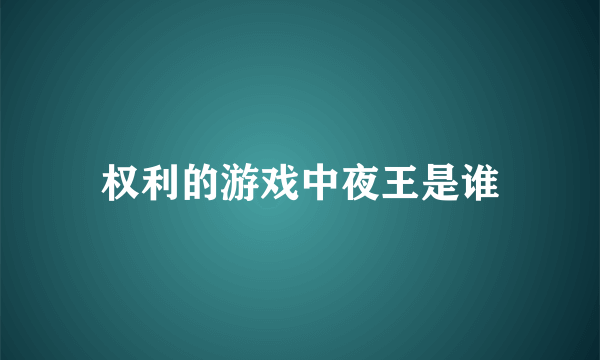 权利的游戏中夜王是谁